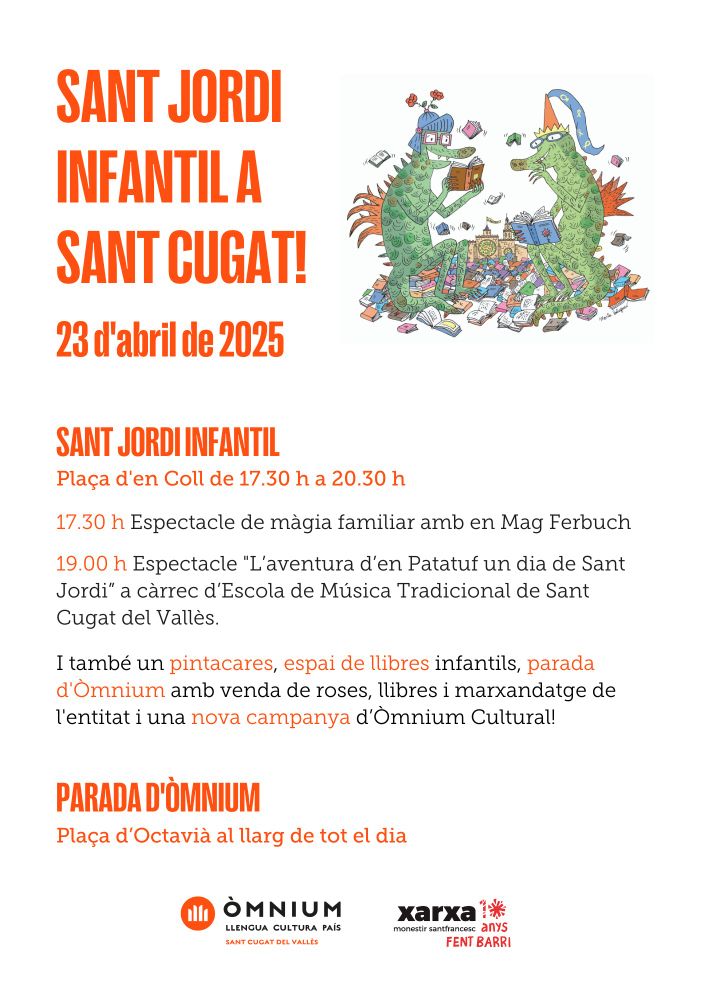 SANT JORDI INFANTIL A SANT CUGAT!

23 d'abril de 2025

SANT JORDI INFANTIL

Plaça d'en Coll de 17.30 h a 20.30 h

17.30 h Espectacle de màgia familiar amb en Mag Ferbuch

19.00 h Espectacle "L'aventura d'en Patatuf un dia de Sant Jordi" a càrrec d'Escola de Música Tradicional de Sant Cugat del Vallès.

I també un pintacares, espai de llibres infantils, parada d'Òmnium amb venda de roses, llibres i marxandatge de l'entitat i una nova campanya d'Òmnium Cultural!

PARADA D'ÒMNIUM

Plaça d'Octavià al llarg de tot el dia

ÒMNIUM
LLENGUA CULTURA PAÍS
SANT CUGAT DEL VALLÈS

xarxa
monestir santfrancesc
10 anys
FENT BARRI